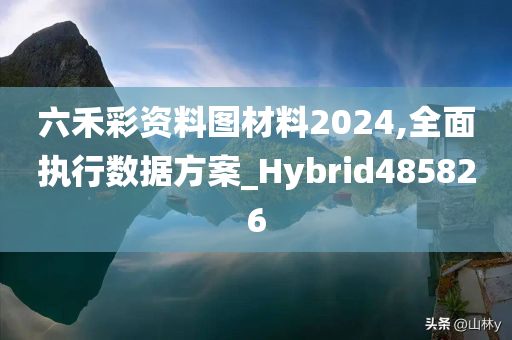 六禾彩资料图材料2024,全面执行数据方案_Hybrid485826

头条 @山林y